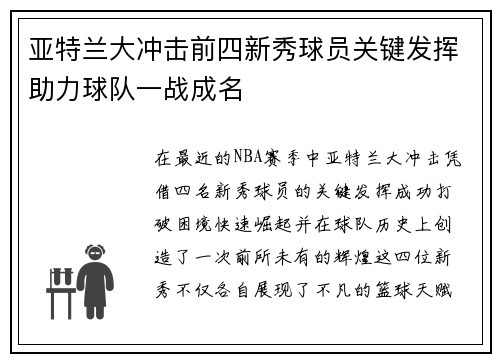 亚特兰大冲击前四新秀球员关键发挥助力球队一战成名

在最近的NBA赛季中亚特兰大冲击凭借四名新秀球员的关键发挥成功打破困境快速崛起并在球队历史上创造了一次前所未有的辉煌这四位新秀不仅各自展现了不凡的篮球天赋